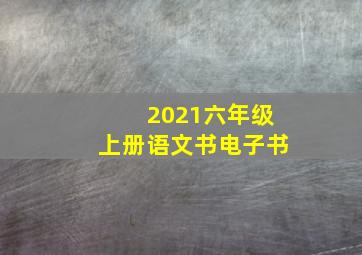 2021六年级
上册语文书电子书